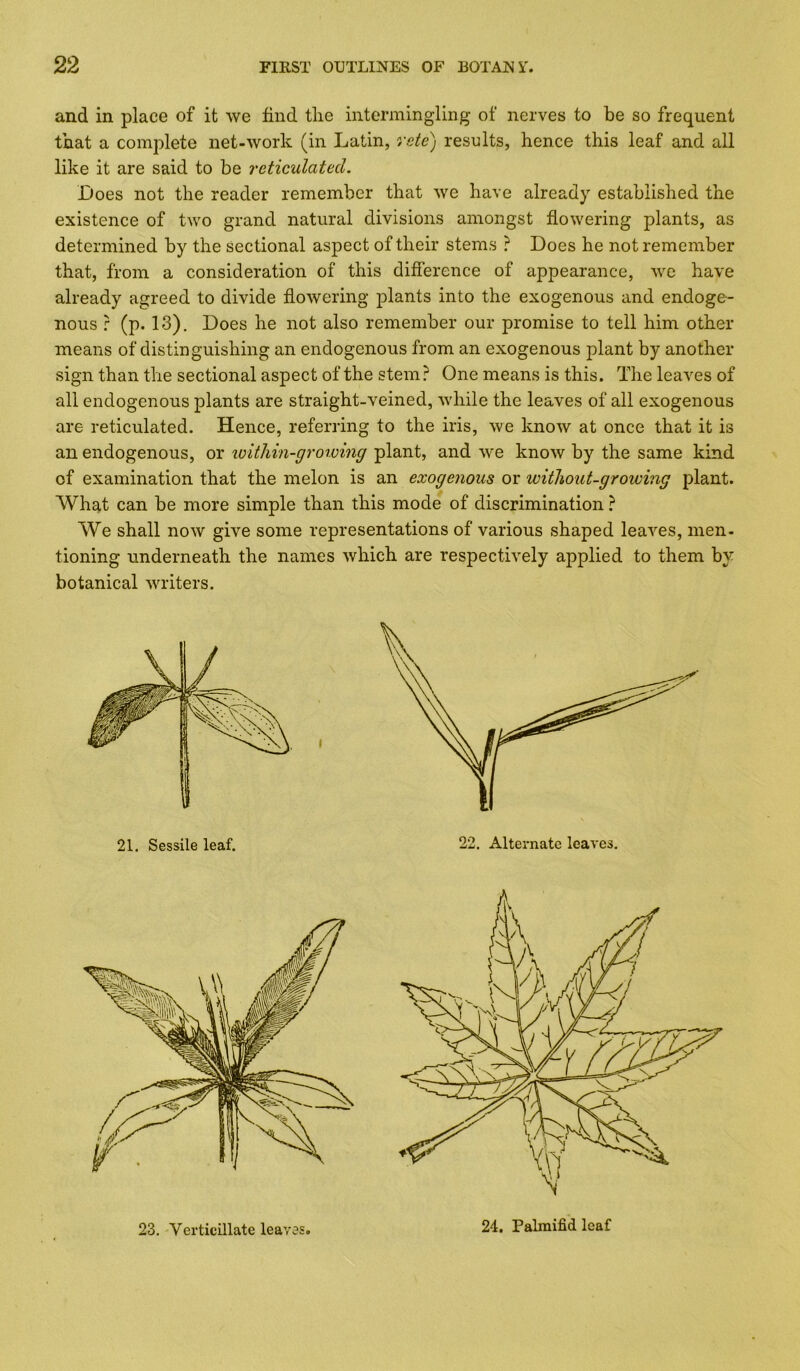 22 FIRST OUTLINES OF BOTANY.

and in place of it we find the intermingling of nerves to be so frequent that a complete net-work (in Latin, rete) results, hence this leaf and all like it are said to be reticulated.

Does not the reader remember that we have already established the existence of two grand natural divisions amongst flowering plants, as determined by the sectional aspect of their stems ? Does he not remember that, from a consideration of this difference of appearance, we have already agreed to divide flowering plants into the exogenous and endogenous ? (p. 13). Does he not also remember our promise to tell him other means of distinguishing an endogenous from an exogenous plant by another sign than the sectional aspect of the stem? One means is this. The leaves of all endogenous plants are straight-veined, while the leaves of all exogenous are reticulated. Hence, referring to the iris, we know at once that it is an endogenous, or within-growing plant, and we know by the same kind of examination that the melon is an exogenous or without-growing plant. What can be more simple than this mode of discrimination ?

We shall now give some representations of various shaped leaves, mentioning underneath the names which are respectively applied to them by botanical writers.

21. Sessile leaf.

22. Alternate leaves.

23. Verticillate leaves.

24. Palmifid leaf